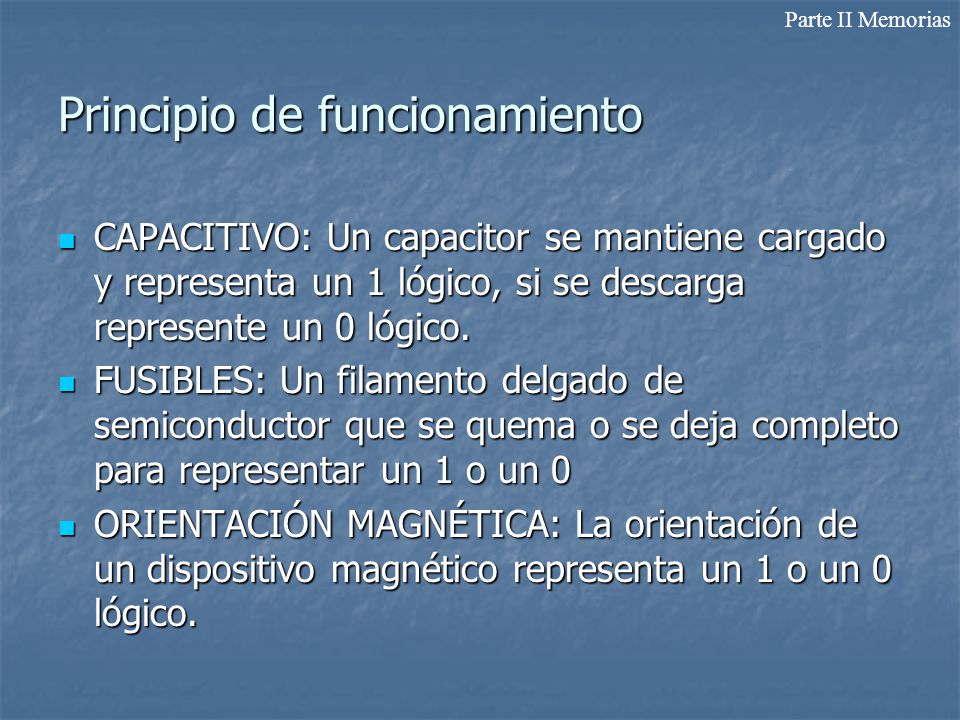 Parte II Memorias

Principio de funcionamiento

- CAPACITIVO: Un capacitor se mantiene cargado y representa un 1 lógico, si se descarga represente un 0 lógico.
- FUSIBLES: Un filamento delgado de semiconductor que se quema o se deja completo para representar un 1 o un 0
- ORIENTACIÓN MAGNÉTICA: La orientación de un dispositivo magnético representa un 1 o un 0 lógico.